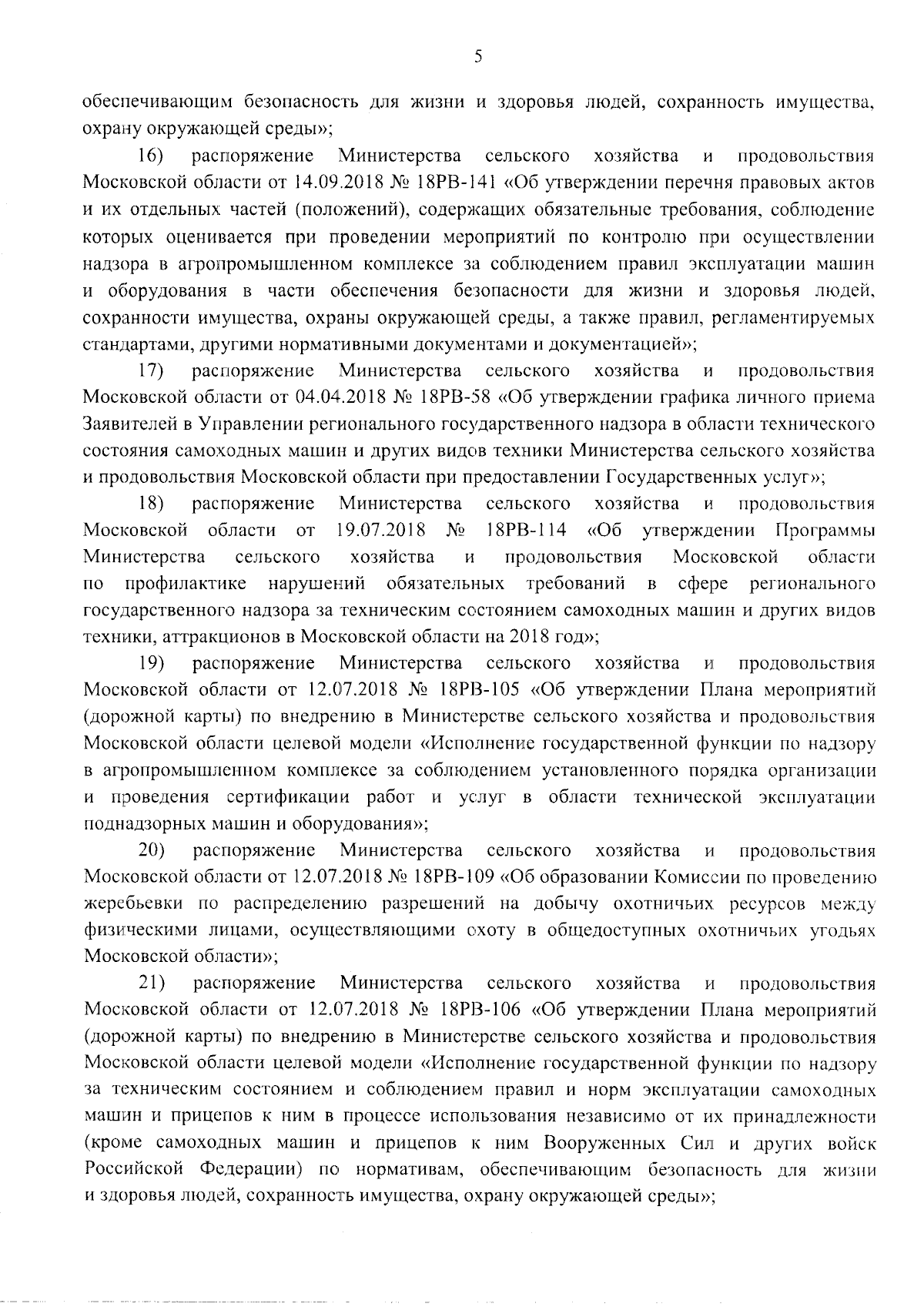 5

обеспечивающим безопасность для жизни и здоровья людей, сохранность имущества, охрану окружающей среды»;

16) распоряжение Министерства сельского хозяйства и продовольствия Московской области от 14.09.2018 № 18РВ-141 «Об утверждении перечня правовых актов и их отдельных частей (положений), содержащих обязательные требования, соблюдение которых оценивается при проведении мероприятий по контролю при осуществлении надзора в агропромышленном комплексе за соблюдением правил эксплуатации машин и оборудования в части обеспечения безопасности для жизни и здоровья людей, сохранности имущества, охраны окружающей среды, а также правил, регламентируемых стандартами, другими нормативными документами и документацией»;

17) распоряжение Министерства сельского хозяйства и продовольствия Московской области от 04.04.2018 № 18РВ-58 «Об утверждении графика личного приема Заявителей в Управлении регионального государственного надзора в области технического состояния самоходных машин и других видов техники Министерства сельского хозяйства и продовольствия Московской области при предоставлении Государственных услуг»;

18) распоряжение Министерства сельского хозяйства и продовольствия Московской области от 19.07.2018 № 18РВ-114 «Об утверждении Программы Министерства сельского хозяйства и продовольствия Московской области по профилактике нарушений обязательных требований в сфере регионального государственного надзора за техническим состоянием самоходных машин и других видов техники, аттракционов в Московской области на 2018 год»;

19) распоряжение Министерства сельского хозяйства и продовольствия Московской области от 12.07.2018 № 18РВ-105 «Об утверждении Плана мероприятий (дорожной карты) по внедрению в Министерстве сельского хозяйства и продовольствия Московской области целевой модели «Исполнение государственной функции по надзору в агропромышленном комплексе за соблюдением установленного порядка организации и проведения сертификации работ и услуг в области технической эксплуатации поднадзорных машин и оборудования»;

20) распоряжение Министерства сельского хозяйства и продовольствия Московской области от 12.07.2018 № 18РВ-109 «Об образовании Комиссии по проведению жеребьевки по распределению разрешений на добычу охотничьих ресурсов между физическими лицами, осуществляющими охоту в общедоступных охотничьих угодьях Московской области»;

21) распоряжение Министерства сельского хозяйства и продовольствия Московской области от 12.07.2018 № 18РВ-106 «Об утверждении Плана мероприятий (дорожной карты) по внедрению в Министерстве сельского хозяйства и продовольствия Московской области целевой модели «Исполнение государственной функции по надзору за техническим состоянием и соблюдением правил и норм эксплуатации самоходных машин и прицепов к ним в процессе использования независимо от их принадлежности (кроме самоходных машин и прицепов к ним Вооруженных Сил и других войск Российской Федерации) по нормативам, обеспечивающим безопасность для жизни и здоровья людей, сохранность имущества, охрану окружающей среды»;